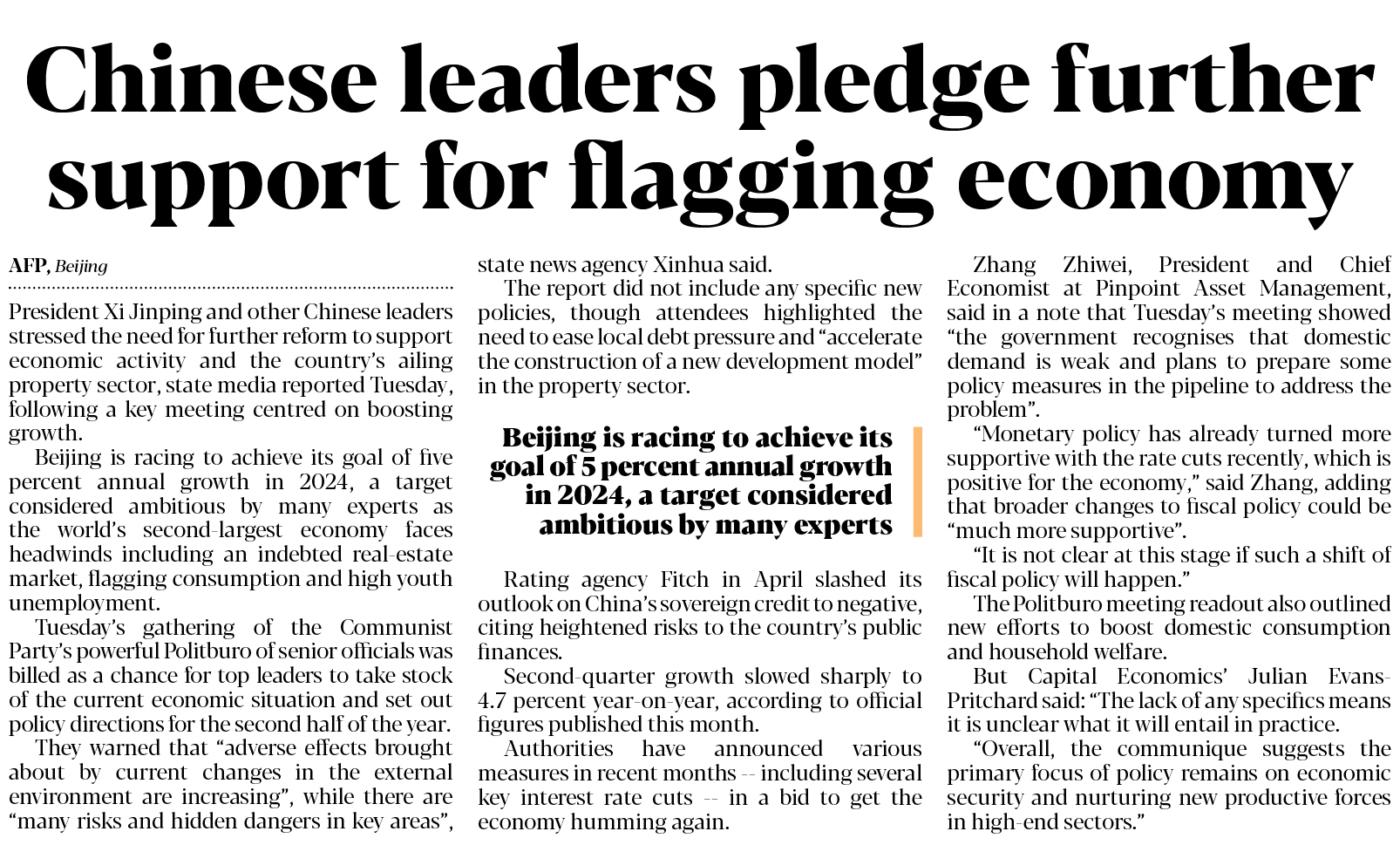 Chinese leaders pledge further support for flagging economy

AFP, Beijing

President Xi Jinping and other Chinese leaders stressed the need for further reform to support economic activity and the country's ailing property sector, state media reported Tuesday, following a key meeting centred on boosting growth.

Beijing is racing to achieve its goal of five percent annual growth in 2024, a target considered ambitious by many experts as the world's second-largest economy faces headwinds including an indebted real-estate market, flagging consumption and high youth unemployment.

Tuesday's gathering of the Communist Party's powerful Politburo of senior officials was billed as a chance for top leaders to take stock of the current economic situation and set out policy directions for the second half of the year.

They warned that "adverse effects brought about by current changes in the external environment are increasing", while there are "many risks and hidden dangers in key areas", state news agency Xinhua said.

The report did not include any specific new policies, though attendees highlighted the need to ease local debt pressure and "accelerate the construction of a new development model" in the property sector.

Beijing is racing to achieve its goal of 5 percent annual growth in 2024, a target considered ambitious by many experts

Rating agency Fitch in April slashed its outlook on China's sovereign credit to negative, citing heightened risks to the country's public finances.

Second-quarter growth slowed sharply to 4.7 percent year-on-year, according to official figures published this month.

Authorities have announced various measures in recent months -- including several key interest rate cuts -- in a bid to get the economy humming again.

Zhang Zhiwei, President and Chief Economist at Pinpoint Asset Management, said in a note that Tuesday's meeting showed "the government recognises that domestic demand is weak and plans to prepare some policy measures in the pipeline to address the problem".

"Monetary policy has already turned more supportive with the rate cuts recently, which is positive for the economy," said Zhang, adding that broader changes to fiscal policy could be "much more supportive".

"It is not clear at this stage if such a shift of fiscal policy will happen."

The Politburo meeting readout also outlined new efforts to boost domestic consumption and household welfare.

But Capital Economics' Julian Evans-Pritchard said: "The lack of any specifics means it is unclear what it will entail in practice.

"Overall, the communique suggests the primary focus of policy remains on economic security and nurturing new productive forces in high-end sectors."